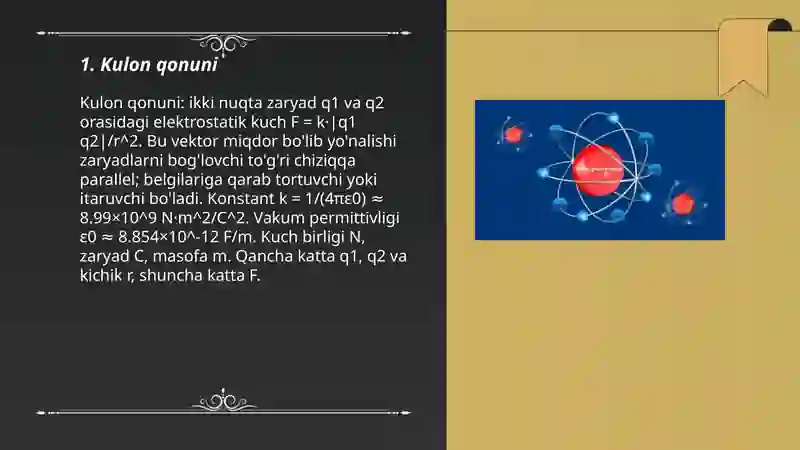 1. Kulon qonuni

Kulon qonuni: ikki nuqta zaryad q1 va q2 orasidagi elektrostatik kuch F = k·|q1 q2|/r^2. Bu vektor miqdor bo'lib yo'nalishi zaryadlarni bog'lovchi to'g'ri chiziqqa parallel; belgilariga qarab tortuvchi yoki itaruvchi bo'ladi. Konstant k = 1/(4πε0) ≈ 8.99×10^9 N·m^2/C^2. Vakum permittivligi ε0 ≈ 8.854×10^-12 F/m. Kuch birligi N, zaryad C, masofa m. Qancha katta q1, q2 va kichik r, shuncha katta F.